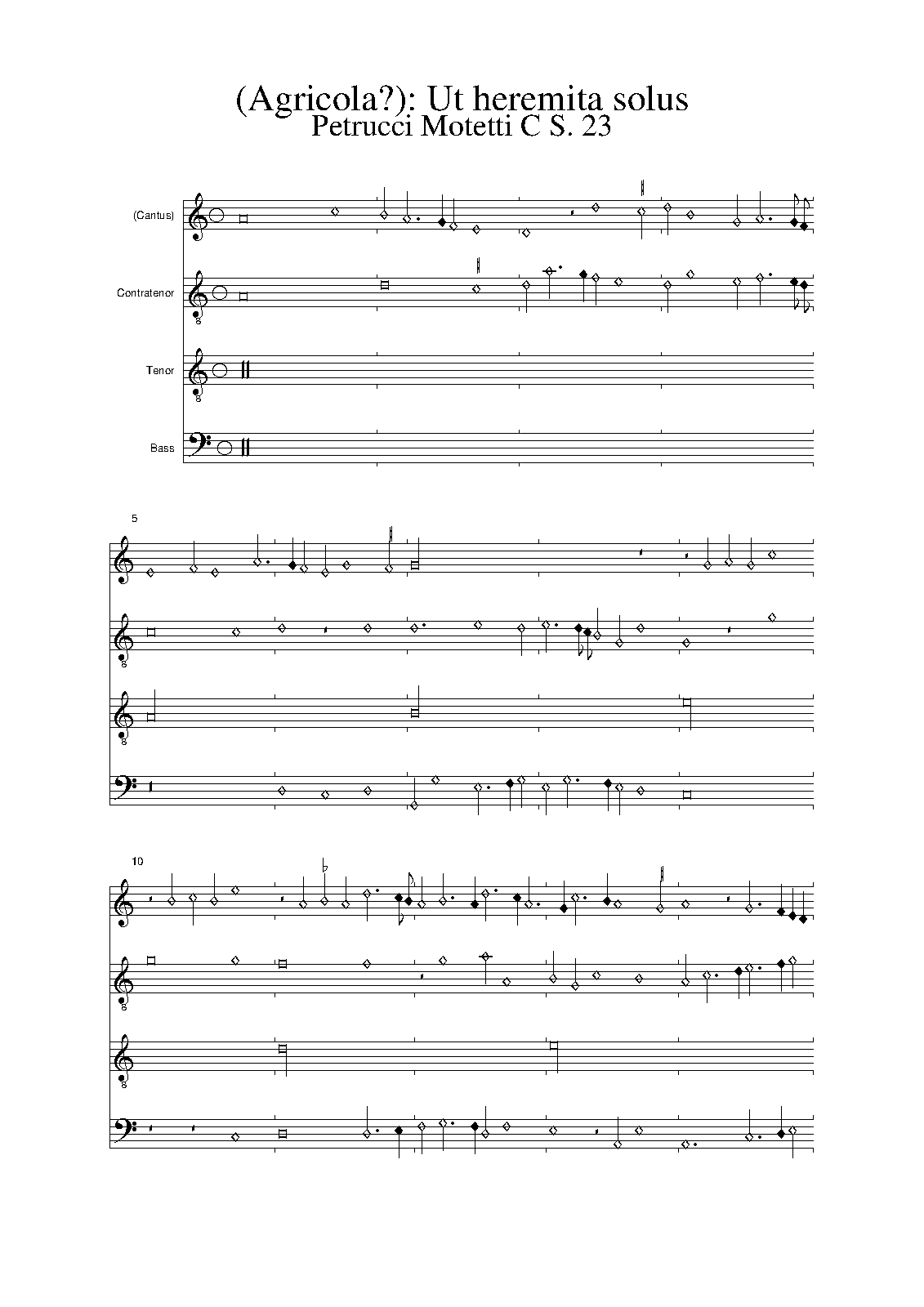 (Agricola?): Ut heremita solus
Petrucci Motetti C S. 23

(Cantus)

Contratenor

Tenor

Bass

5

10